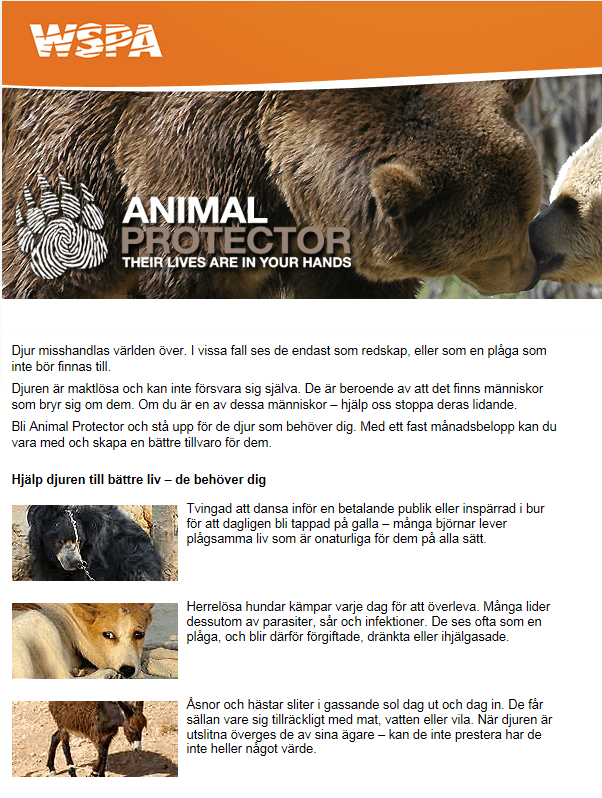 WSPA

ANIMAL PROTECTOR
THEIR LIVES ARE IN YOUR HANDS

Djur misshandlas världen över. I vissa fall ses de endast som redskap, eller som en plåga som inte bör finnas till.

Djuren är maktlösa och kan inte försvara sig själva. De är beroende av att det finns människor som bryr sig om dem. Om du är en av dessa människor – hjälp oss stoppa deras lidande.

Bli Animal Protector och stå upp för de djur som behöver dig. Med ett fast månadsbelopp kan du vara med och skapa en bättre tillvaro för dem.

Hjälp djuren till bättre liv – de behöver dig

Tvingad att dansa inför en betalande publik eller inspärrad i bur för att dagligen bli tappad på galla – många björnar lever plågsamma liv som är onaturliga för dem på alla sätt.

Herrelösa hundar kämpar varje dag för att överleva. Många lider dessutom av parasiter, sår och infektioner. De ses ofta som en plåga, och blir därför förgiftade, dränkta eller ihjälgasade.

Åsnor och hästar sliter i gassande sol dag ut och dag in. De får sällan vare sig tillräckligt med mat, vatten eller vila. När djuren är utslitna överges de av sina ägare – kan de inte prestera har de inte heller något värde.